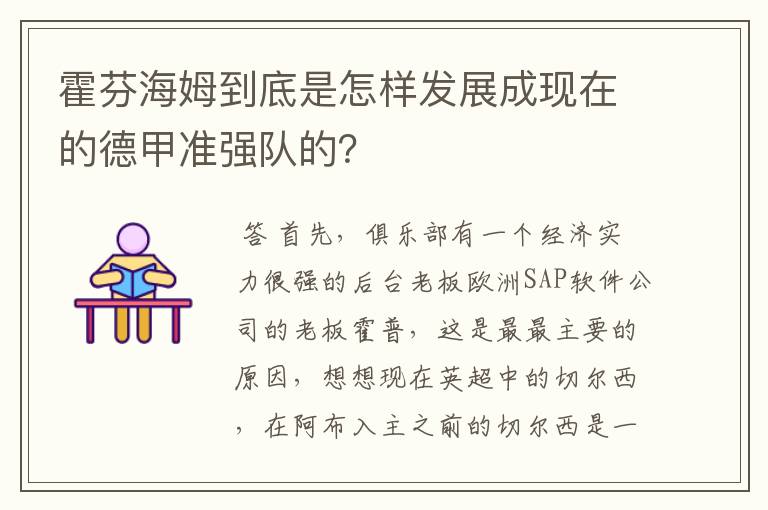 霍芬海姆到底是怎样发展成现在的德甲准强队的?

答 首先，俱乐部有一个经济实力很强的后台老板欧洲SAP软件公司的老板霍普，这是最最主要的原因，想想现在英超中的切尔西，在阿布入主之前的切尔西是一